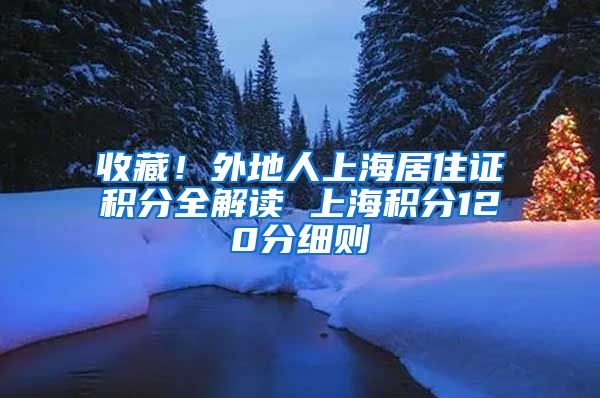 收藏！外地人上海居住证积分全解读 上海积分120分细则